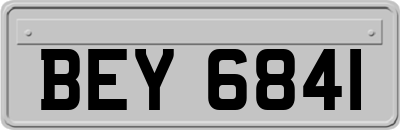 BEY 6841